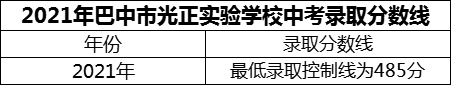 2021年巴中市光正实验学校中考录取分数线

| 年份 | 录取分数线 |
|---|---|
| 2021年 | 最低录取控制线为485分 |